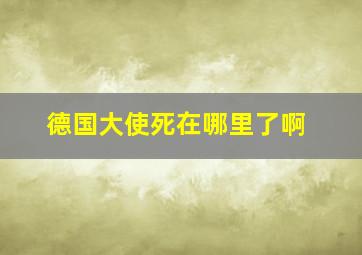 德国大使死在哪里了啊